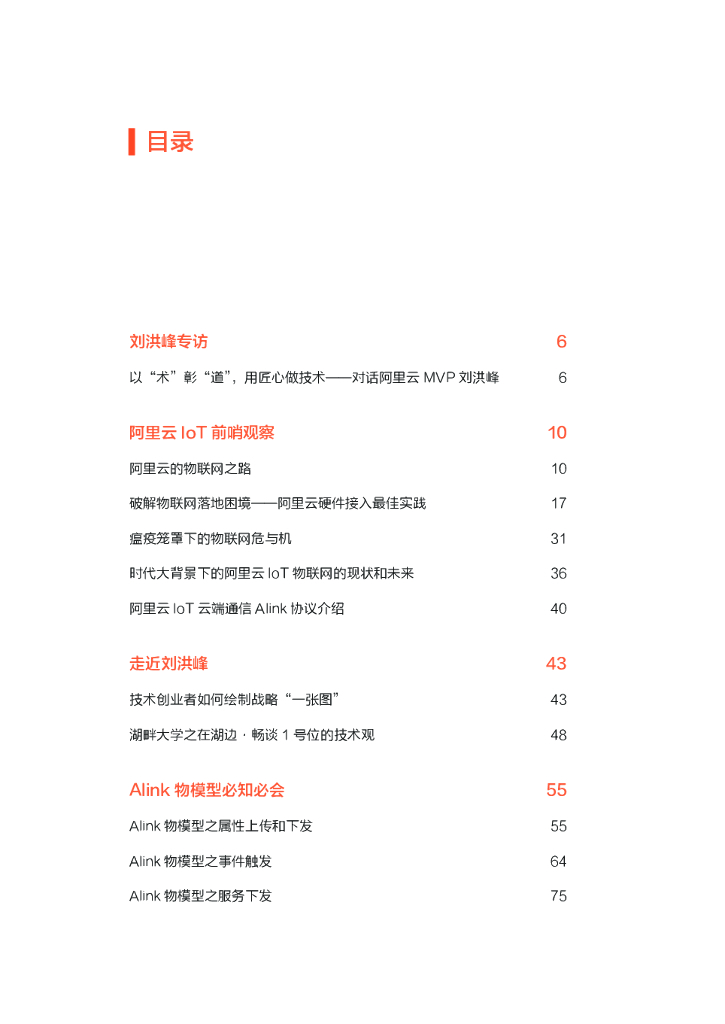 目录

刘洪峰专访 6

以“术”彰“道”，用匠心做技术——对话阿里云 MVP 刘洪峰 6

阿里云 IoT 前哨观察 10

阿里云的物联网之路 10

破解物联网落地困境——阿里云硬件接入最佳实践 17

瘟疫笼罩下的物联网危与机 31

时代大背景下的阿里云 IoT 物联网的现状和未来 36

阿里云 IoT 云端通信 Alink 协议介绍 40

走近刘洪峰 43

技术创业者如何绘制战略“一张图” 43

湖畔大学之在湖边 · 畅谈 1 号位的技术观 48

Alink 物模型必知必会 55

Alink 物模型之属性上传和下发 55

Alink 物模型之事件触发 64

Alink 物模型之服务下发 75